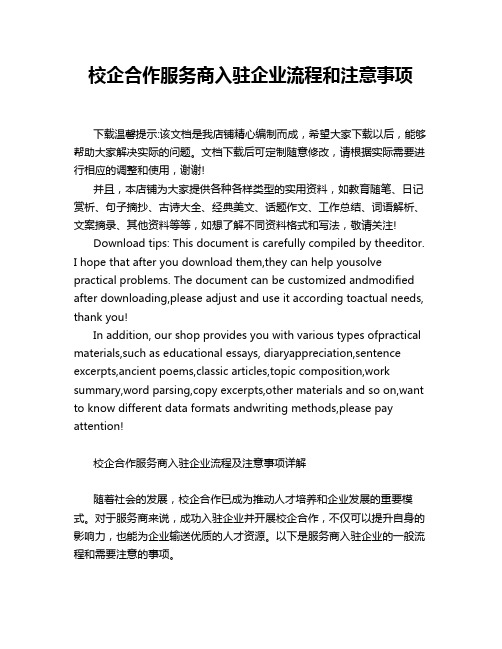 校企合作服务商入驻企业流程和注意事项

下载温馨提示:该文档是我店铺精心编制而成，希望大家下载以后，能够帮助大家解决实际的问题。文档下载后可定制随意修改，请根据实际需要进行相应的调整和使用，谢谢!

并且，本店铺为大家提供各种各样类型的实用资料，如教育随笔、日记赏析、句子摘抄、古诗大全、经典美文、话题作文、工作总结、词语解析、文案摘录、其他资料等等，如想了解不同资料格式和写法，敬请关注!

Download tips: This document is carefully compiled by theeditor. I hope that after you download them,they can help yousolve practical problems. The document can be customized andmodified after downloading,please adjust and use it according toactual needs, thank you!

In addition, our shop provides you with various types ofpractical materials,such as educational essays, diaryappreciation,sentence excerpts,ancient poems,classic articles,topic composition,work summary,word parsing,copy excerpts,other materials and so on,want to know different data formats andwriting methods,please pay attention!

校企合作服务商入驻企业流程及注意事项详解

随着社会的发展，校企合作已成为推动人才培养和企业发展的重要模式。对于服务商来说，成功入驻企业并开展校企合作，不仅可以提升自身的影响力，也能为企业输送优质的人才资源。以下是服务商入驻企业的一般流程和需要注意的事项。